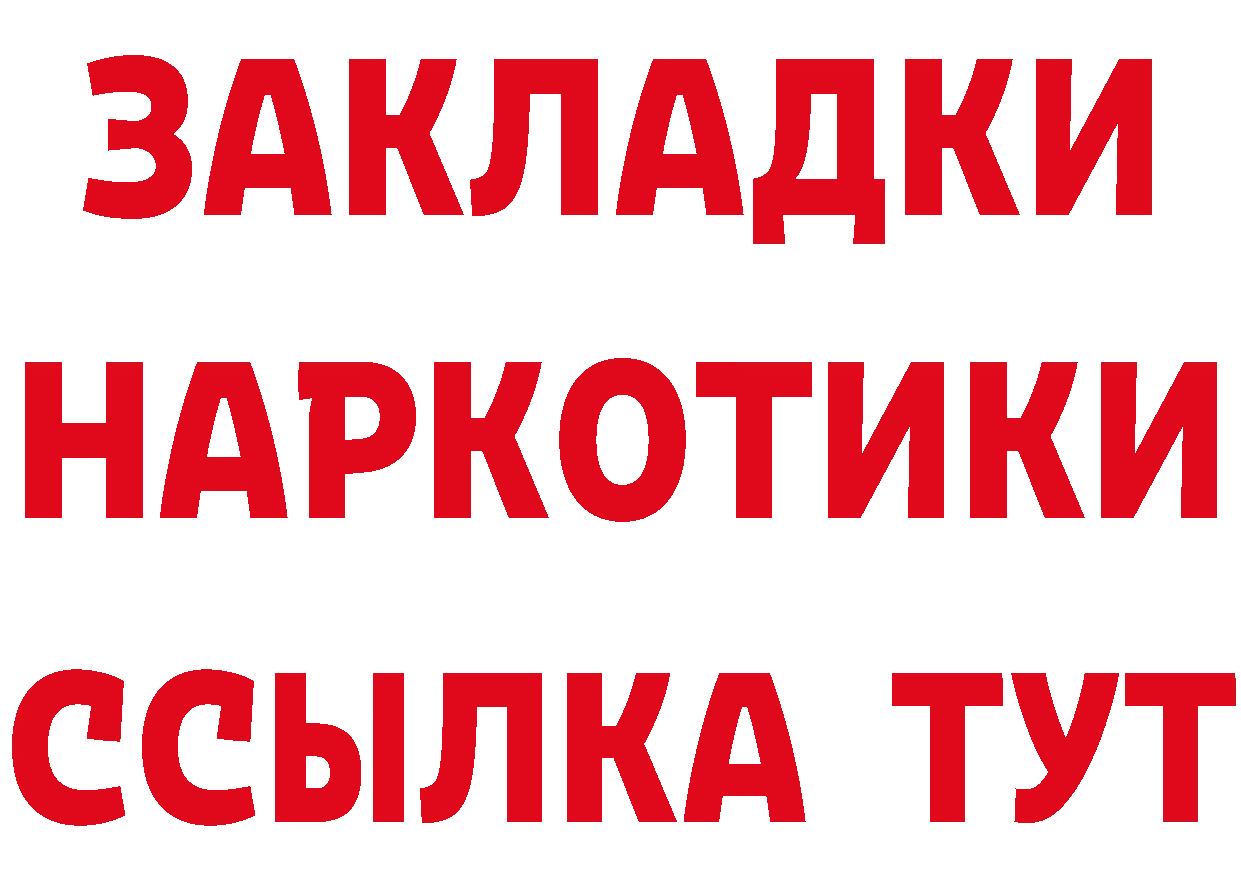 ЗАКЛАДКИ
НАРКОТИКИ
ССЫЛКА ТУТ